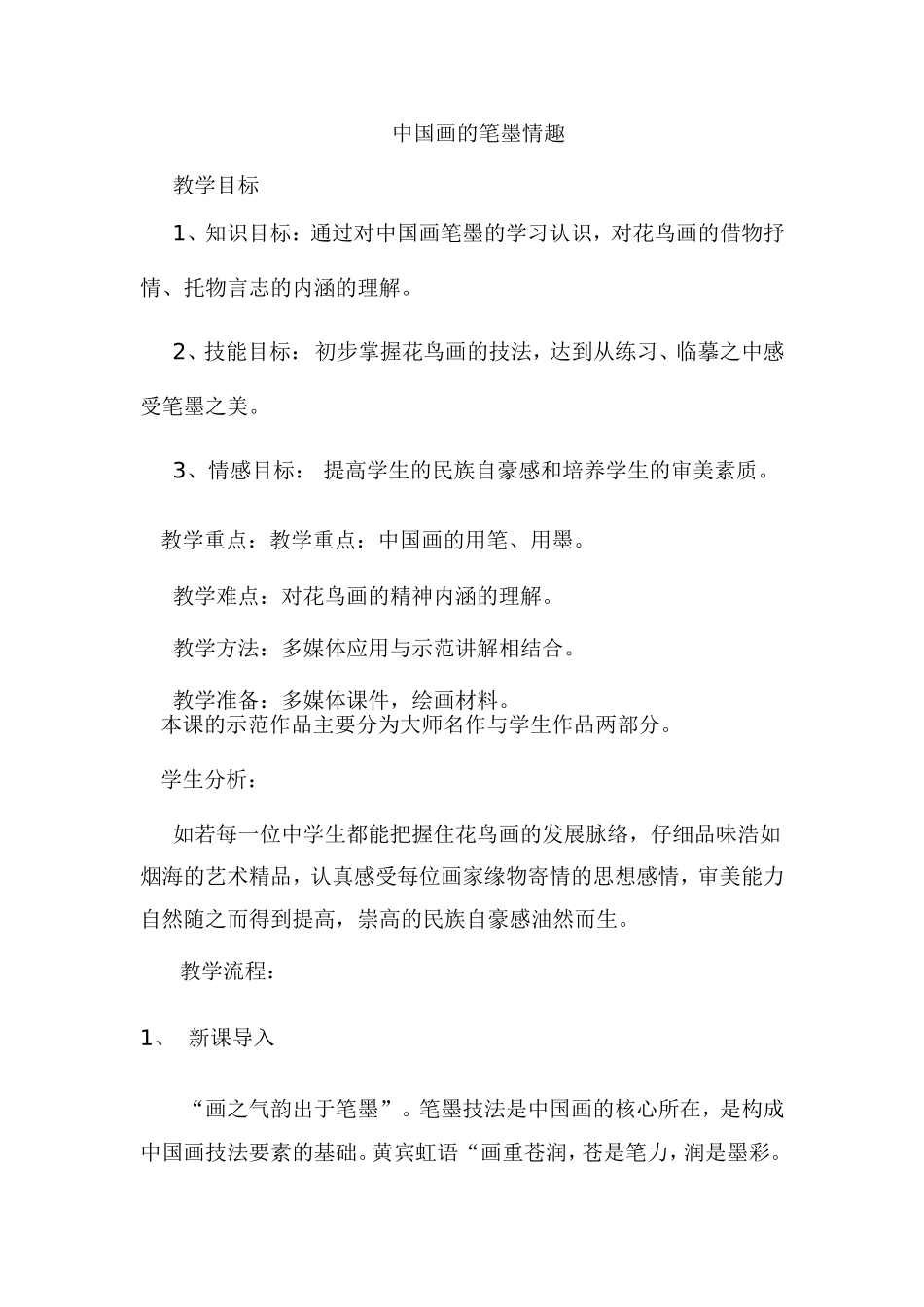 中国画的笔墨情趣

教学目标

1、知识目标：通过对中国画笔墨的学习认识，对花鸟画的借物抒情、托物言志的内涵的理解。

2、技能目标：初步掌握花鸟画的技法，达到从练习、临摹之中感受笔墨之美。

3、情感目标： 提高学生的民族自豪感和培养学生的审美素质。

教学重点：教学重点：中国画的用笔、用墨。

教学难点：对花鸟画的精神内涵的理解。

教学方法：多媒体应用与示范讲解相结合。

教学准备：多媒体课件，绘画材料。
本课的示范作品主要分为大师名作与学生作品两部分。

学生分析：

如若每一位中学生都能把握住花鸟画的发展脉络，仔细品味浩如烟海的艺术精品，认真感受每位画家缘物寄情的思想感情，审美能力自然随之而得到提高，崇高的民族自豪感油然而生。

教学流程：

1、 新课导入

“画之气韵出于笔墨”。笔墨技法是中国画的核心所在，是构成中国画技法要素的基础。黄宾虹语“画重苍润，苍是笔力，润是墨彩。